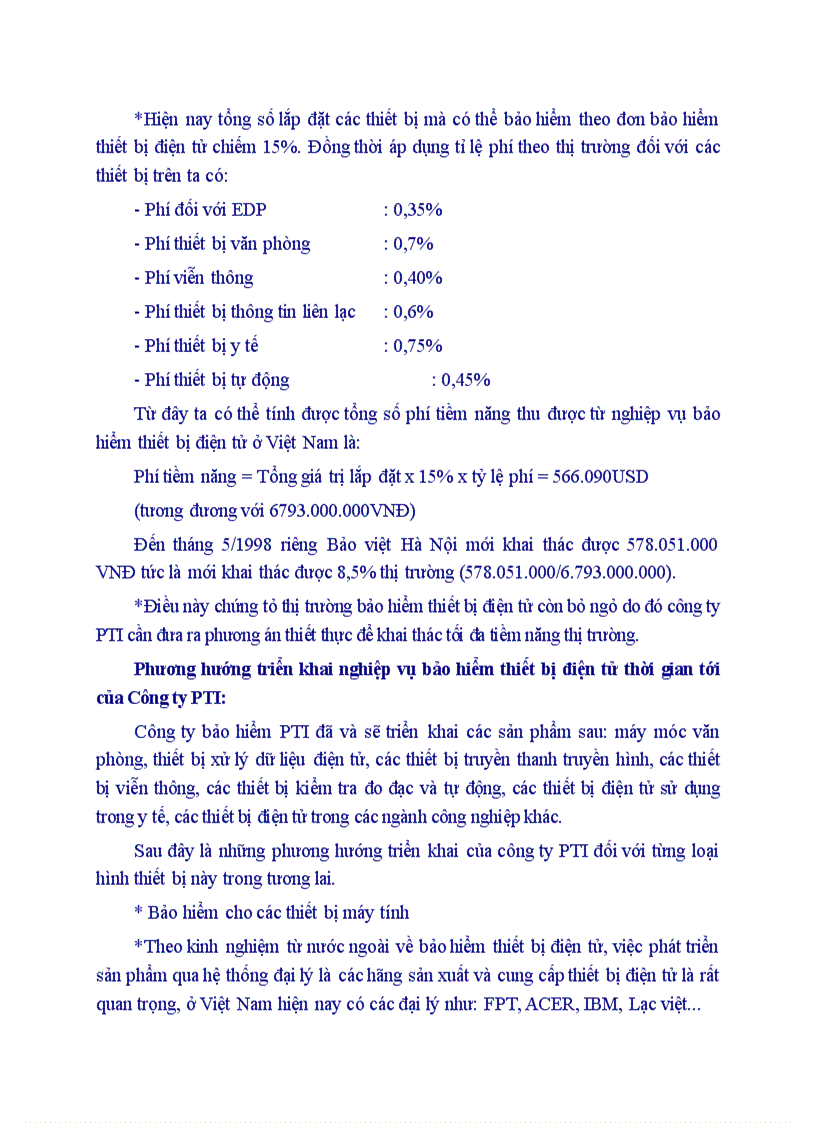 *Hiện nay tổng số lắp đặt các thiết bị mà có thể bảo hiểm theo đơn bảo hiểm thiết bị điện tử chiếm 15%. Đồng thời áp dụng tỉ lệ phí theo thị trường đối với các thiết bị trên ta có:

- Phí đối với EDP : 0,35%

- Phí thiết bị văn phòng : 0,7%

- Phí viễn thông : 0,40%

- Phí thiết bị thông tin liên lạc : 0,6%

- Phí thiết bị y tế : 0,75%

- Phí thiết bị tự động : 0,45%

Từ đây ta có thể tính được tổng số phí tiềm năng thu được từ nghiệp vụ bảo hiểm thiết bị điện tử ở Việt Nam là:

Phí tiềm năng = Tổng giá trị lắp đặt x 15% x tỷ lệ phí = 566.090USD

(tương đương với 6793.000.000VNĐ)

Đến tháng 5/1998 riêng Bảo việt Hà Nội mới khai thác được 578.051.000 VNĐ tức là mới khai thác được 8,5% thị trường (578.051.000/6.793.000.000).

*Điều này chứng tỏ thị trường bảo hiểm thiết bị điện tử còn bỏ ngỏ do đó công ty PTI cần đưa ra phương án thiết thực để khai thác tối đa tiềm năng thị trường.

Phương hướng triển khai nghiệp vụ bảo hiểm thiết bị điện tử thời gian tới của Công ty PTI:

Công ty bảo hiểm PTI đã và sẽ triển khai các sản phẩm sau: máy móc văn phòng, thiết bị xử lý dữ liệu điện tử, các thiết bị truyền thanh truyền hình, các thiết bị viễn thông, các thiết bị kiểm tra đo đạc và tự động, các thiết bị điện tử sử dụng trong y tế, các thiết bị điện tử trong các ngành công nghiệp khác.

Sau đây là những phương hướng triển khai của công ty PTI đối với từng loại hình thiết bị này trong tương lai.

* Bảo hiểm cho các thiết bị máy tính

*Theo kinh nghiệm từ nước ngoài về bảo hiểm thiết bị điện tử, việc phát triển sản phẩm qua hệ thống đại lý là các hãng sản xuất và cung cấp thiết bị điện tử là rất quan trọng, ở Việt Nam hiện nay có các đại lý như: FPT, ACER, IBM, Lạc việt...